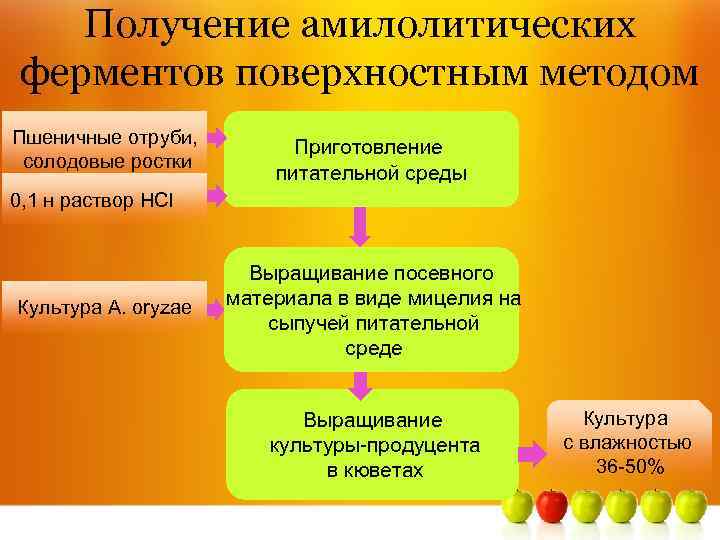 Получение амилолитических ферментов поверхностным методом

Пшеничные отруби, солодовые ростки

0,1 н раствор HCl

Приготовление питательной среды

Культура A. oryzae

Выращивание посевного материала в виде мицелия на сыпучей питательной среде

Выращивание культуры-продуцента в кюветах

Культура с влажностью 36-50%